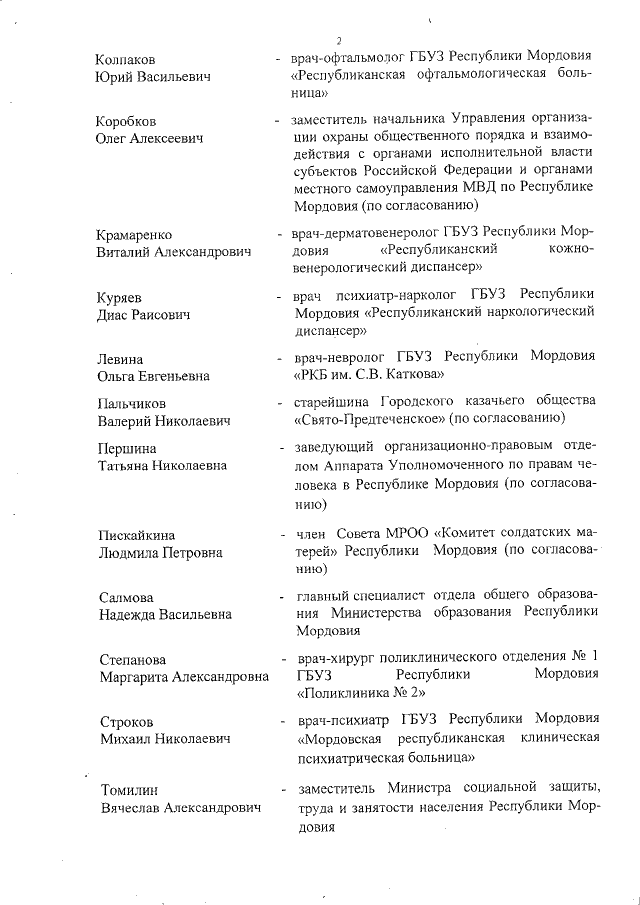 2

Колпаков Юрий Васильевич - врач-офтальмолог ГБУЗ Республики Мордовия «Республиканская офтальмологическая больница»

Коробков Олег Алексеевич - заместитель начальника Управления организации охраны общественного порядка и взаимодействия с органами исполнительной власти субъектов Российской Федерации и органами местного самоуправления МВД по Республике Мордовия (по согласованию)

Крамаренко Виталий Александрович - врач-дерматовенеролог ГБУЗ Республики Мордовия «Республиканский кожно-венерологический диспансер»

Куряев Диас Раисович - врач психиатр-нарколог ГБУЗ Республики Мордовия «Республиканский наркологический диспансер»

Левина Ольга Евгеньевна - врач-невролог ГБУЗ Республики Мордовия «РКБ им. С.В. Каткова»

Пальчиков Валерий Николаевич - старейшина Городского казачьего общества «Свято-Предтеченское» (по согласованию)

Першина Татьяна Николаевна - заведующий организационно-правовым отделом Аппарата Уполномоченного по правам человека в Республике Мордовия (по согласованию)

Пискайкина Людмила Петровна - член Совета МРОО «Комитет солдатских матерей» Республики Мордовия (по согласованию)

Салмова Надежда Васильевна - главный специалист отдела общего образования Министерства образования Республики Мордовия

Степанова Маргарита Александровна - врач-хирург поликлинического отделения № 1 ГБУЗ Республики Мордовия «Поликлиника № 2»

Строков Михаил Николаевич - врач-психиатр ГБУЗ Республики Мордовия «Мордовская республиканская клиническая психиатрическая больница»

Томилин Вячеслав Александрович - заместитель Министра социальной защиты, труда и занятости населения Республики Мордовия